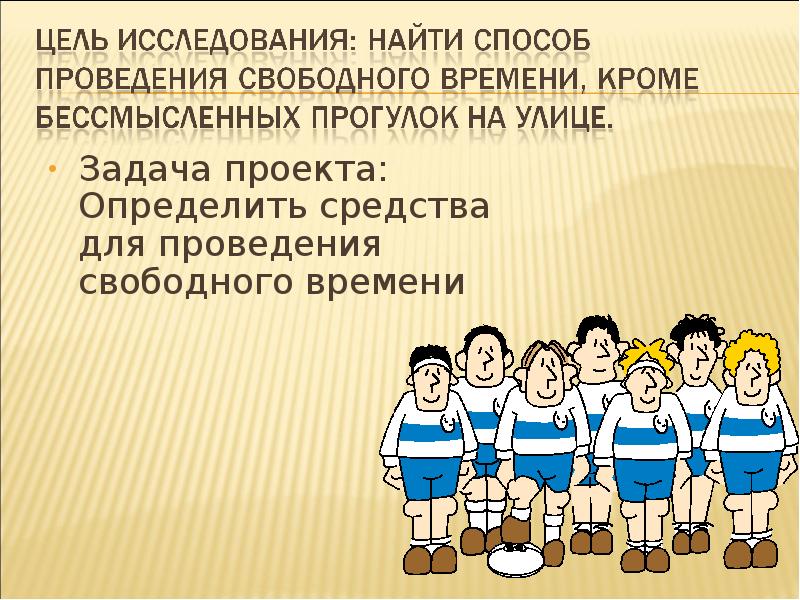 ЦЕЛЬ ИССЛЕДОВАНИЯ: НАЙТИ СПОСОБ ПРОВЕДЕНИЯ СВОБОДНОГО ВРЕМЕНИ, КРОМЕ БЕССМЫСЛЕННЫХ ПРОГУЛОК НА УЛИЦЕ.

• Задача проекта: Определить средства для проведения свободного времени